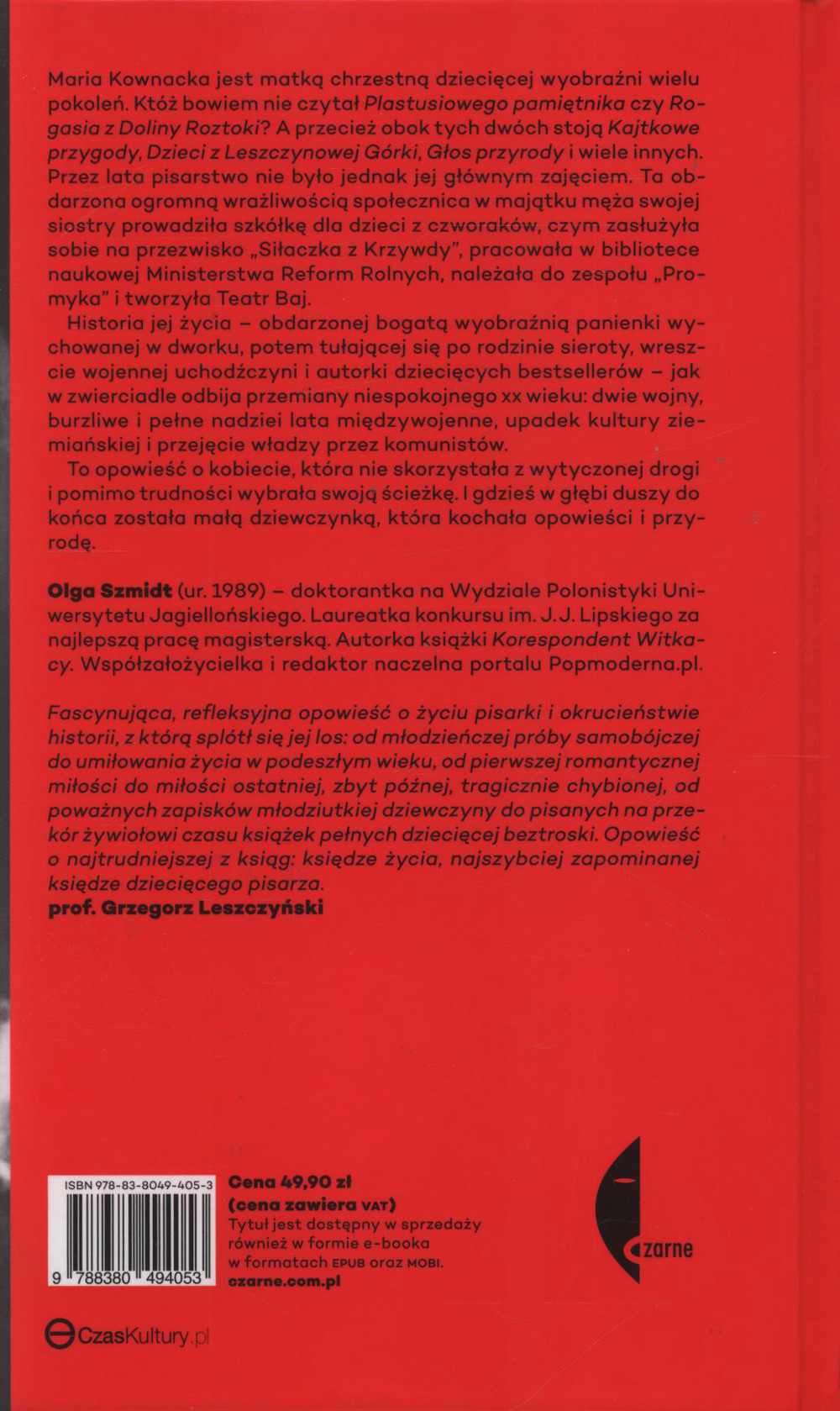 Maria Kownacka jest matką chrzestną dziecięcej wyobraźni wielu pokoleń. Któż bowiem nie czytał Plastusiowego pamiętnika czy Rogasia z Doliny Roztoki? A przecież obok tych dwóch stoją Kajtkowe przygody, Dzieci z Leszczynowej Górki, Głos przyrody i wiele innych. Przez lata pisarstwo nie było jednak jej głównym zajęciem. Ta obdarzona ogromną wrażliwością społecznica w majątku męża swojej siostry prowadziła szkółkę dla dzieci z czworaków, czym zasłużyła sobie na przezwisko „Siłaczka z Krzywdy", pracowała w bibliotece naukowej Ministerstwa Reform Rolnych, należała do zespołu „Promyka" i tworzyła Teatr Baj.

Historia jej życia – obdarzonej bogatą wyobraźnią panienki wychowanej w dworku, potem tułającej się po rodzinie sieroty, wreszcie wojennej uchodźczyni i autorki dziecięcych bestsellerów – jak w zwierciadle odbija przemiany niespokojnego xx wieku: dwie wojny, burzliwe i pełne nadziei lata międzywojenne, upadek kultury ziemiańskiej i przejęcie władzy przez komunistów.

To opowieść o kobiecie, która nie skorzystała z wytyczonej drogi i pomimo trudności wybrała swoją ścieżkę. I gdzieś w głębi duszy do końca została małą dziewczynką, która kochała opowieści i przyrodę.

Olga Szmidt (ur. 1989) – doktorantka na Wydziale Polonistyki Uniwersytetu Jagiellońskiego. Laureatka konkursu im. J. J. Lipskiego za najlepszą pracę magisterską. Autorka książki Korespondent Witkacy. Współzałożycielka i redaktor naczelna portalu Popmoderna.pl.

Fascynująca, refleksyjna opowieść o życiu pisarki i okrucieństwie historii, z którą splótł się jej los: od młodzieńczej próby samobójczej do umiłowania życia w podeszłym wieku, od pierwszej romantycznej miłości do miłości ostatniej, zbyt późnej, tragicznie chybionej, od poważnych zapisków młodziutkiej dziewczyny do pisanych na przekór żywiołowi czasu książek pełnych dziecięcej beztroski. Opowieść o najtrudniejszej z ksiąg: księdze życia, najszybciej zapominanej księdze dziecięcego pisarza.
prof. Grzegorz Leszczyński

ISBN 978-83-8049-405-3
9 788380 494053

Cena 49,90 zł
(cena zawiera VAT)
Tytuł jest dostępny w sprzedaży również w formie e-booka w formatach EPUB oraz MOBI.
czarne.com.pl

czarne

CzasKultury.pl